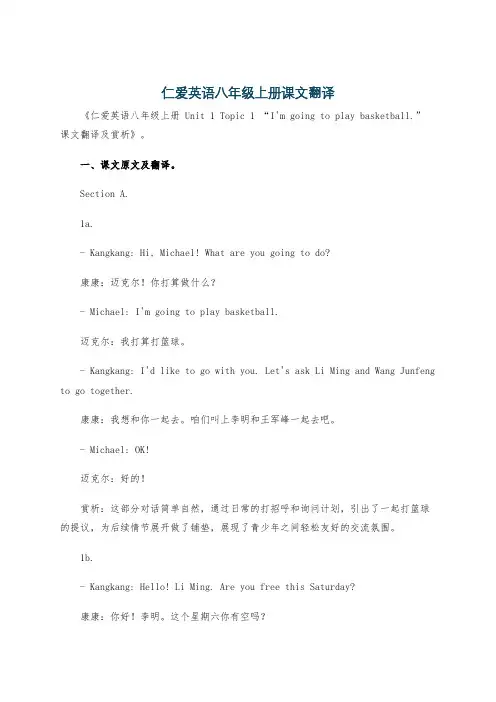 仁爱英语八年级上册课文翻译

《仁爱英语八年级上册 Unit 1 Topic 1 “I'm going to play basketball.” 课文翻译及赏析》。

一、课文原文及翻译。

Section A.

1a.

- Kangkang: Hi, Michael! What are you going to do?

康康：迈克尔！你打算做什么？

- Michael: I'm going to play basketball.

迈克尔：我打算打篮球。

- Kangkang: I'd like to go with you. Let's ask Li Ming and Wang Junfeng to go together.

康康：我想和你一起去。咱们叫上李明和王军峰一起去吧。

- Michael: OK!

迈克尔：好的！

赏析：这部分对话简单自然，通过日常的打招呼和询问计划，引出了一起打篮球的提议，为后续情节展开做了铺垫，展现了青少年之间轻松友好的交流氛围。

1b.

- Kangkang: Hello! Li Ming. Are you free this Saturday?

康康：你好！李明。这个星期六你有空吗？